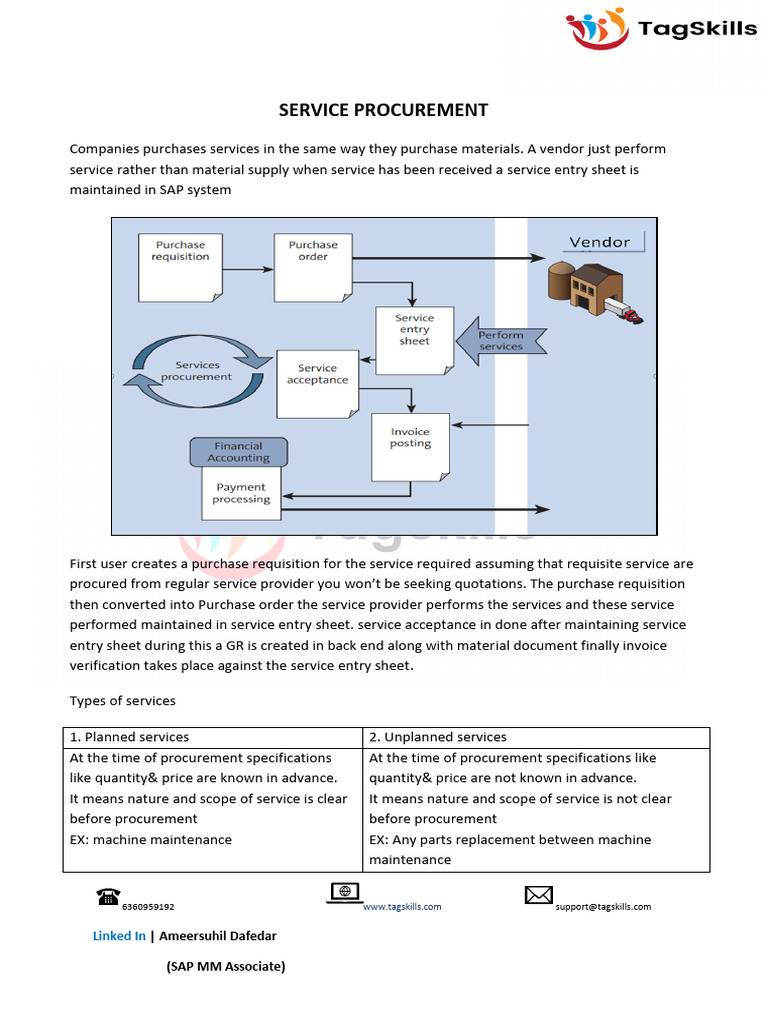 TagSkills

SERVICE PROCUREMENT

Companies purchases services in the same way they purchase materials. A vendor just perform service rather than material supply when service has been received a service entry sheet is maintained in SAP system

Purchase requisition

Purchase order

Vendor

Service entry sheet

Perform services

Services procurement

Service acceptance

Invoice posting

Financial Accounting

Payment processing

First user creates a purchase requisition for the service required assuming that requisite service are procured from regular service provider you won't be seeking quotations. The purchase requisition then converted into Purchase order the service provider performs the services and these service performed maintained in service entry sheet. service acceptance in done after maintaining service entry sheet during this a GR is created in back end along with material document finally invoice verification takes place against the service entry sheet.

Types of services

| 1. Planned services | 2. Unplanned services |
|---|---|
| At the time of procurement specifications like quantity& price are known in advance. It means nature and scope of service is clear before procurement EX: machine maintenance | At the time of procurement specifications like quantity& price are not known in advance. It means nature and scope of service is not clear before procurement EX: Any parts replacement between machine maintenance |

6360959192 www.tagskills.com support@tagskills.com

Linked In | Ameersuhil Dafedar

(SAP MM Associate)